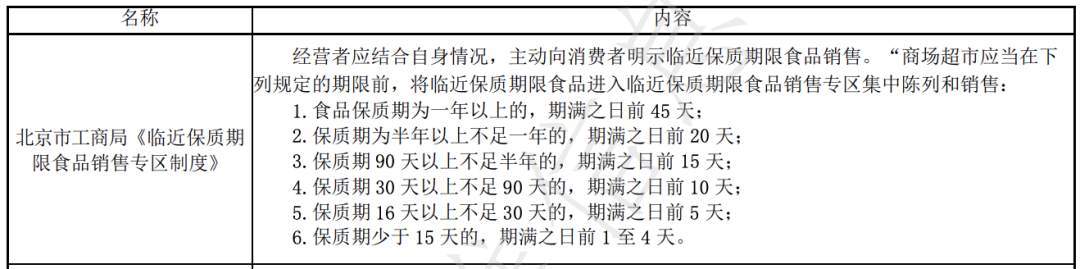 | 名称 | 内容 |
|---|---|
| 北京市工商局《临近保质期限食品销售专区制度》 | 经营者应结合自身情况，主动向消费者明示临近保质期限食品销售。“商场超市应当在下列规定的期限前，将临近保质期限食品进入临近保质期限食品销售专区集中陈列和销售：<br>1. 食品保质期为一年以上的，期满之日前 45 天；<br>2. 保质期为半年以上不足一年的，期满之日前 20 天；<br>3. 保质期 90 天以上不足半年的，期满之日前 15 天；<br>4. 保质期 30 天以上不足 90 天的，期满之日前 10 天；<br>5. 保质期 16 天以上不足 30 天的，期满之日前 5 天；<br>6. 保质期少于 15 天的，期满之日前 1 至 4 天。 |